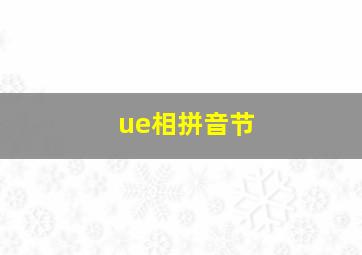 ue相拼音节